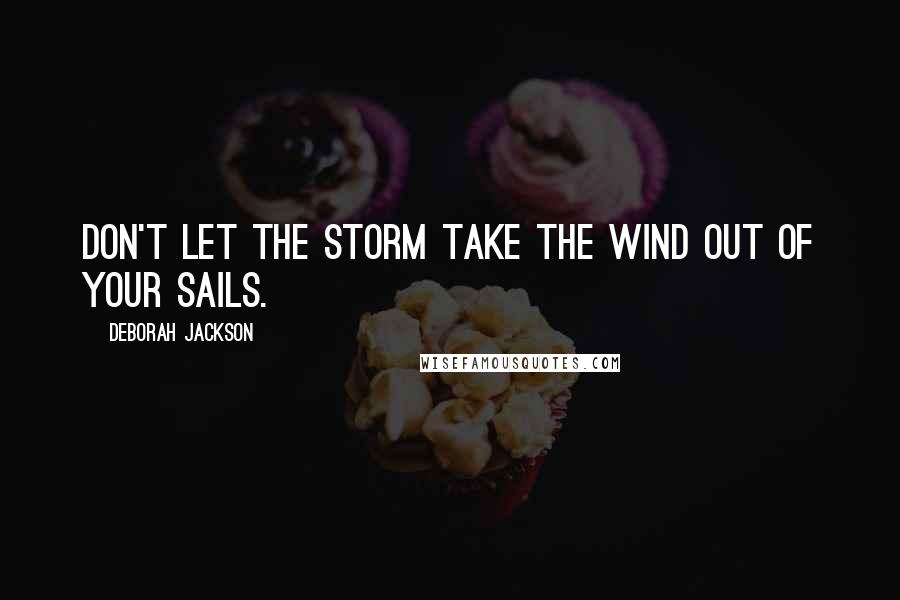 DON'T LET THE STORM TAKE THE WIND OUT OF YOUR SAILS.

DEBORAH JACKSON

WISEFAMOUSQUOTES.COM